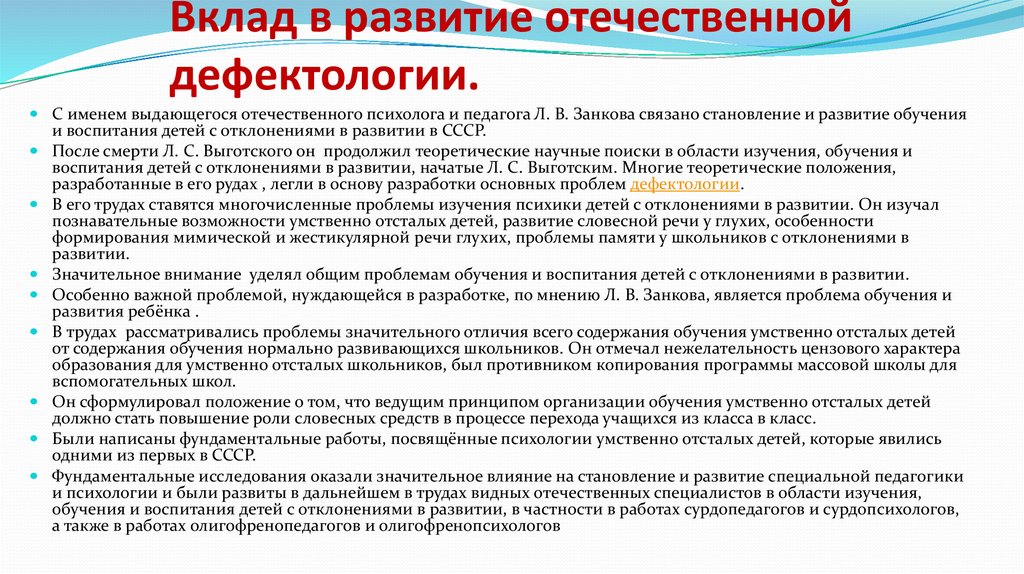 Вклад в развитие отечественной дефектологии.

С именем выдающегося отечественного психолога и педагога Л. В. Занкова связано становление и развитие обучения и воспитания детей с отклонениями в развитии в СССР.

После смерти Л. С. Выготского он продолжил теоретические научные поиски в области изучения, обучения и воспитания детей с отклонениями в развитии, начатые Л. С. Выготским. Многие теоретические положения, разработанные в его рудах , легли в основу разработки основных проблем дефектологии.

В его трудах ставятся многочисленные проблемы изучения психики детей с отклонениями в развитии. Он изучал познавательные возможности умственно отсталых детей, развитие словесной речи у глухих, особенности формирования мимической и жестикулярной речи глухих, проблемы памяти у школьников с отклонениями в развитии.

Значительное внимание уделял общим проблемам обучения и воспитания детей с отклонениями в развитии.

Особенно важной проблемой, нуждающейся в разработке, по мнению Л. В. Занкова, является проблема обучения и развития ребёнка .

В трудах рассматривались проблемы значительного отличия всего содержания обучения умственно отсталых детей от содержания обучения нормально развивающихся школьников. Он отмечал нежелательность цензового характера образования для умственно отсталых школьников, был противником копирования программы массовой школы для вспомогательных школ.

Он сформулировал положение о том, что ведущим принципом организации обучения умственно отсталых детей должно стать повышение роли словесных средств в процессе перехода учащихся из класса в класс.

Были написаны фундаментальные работы, посвящённые психологии умственно отсталых детей, которые явились одними из первых в СССР.

Фундаментальные исследования оказали значительное влияние на становление и развитие специальной педагогики и психологии и были развиты в дальнейшем в трудах видных отечественных специалистов в области изучения, обучения и воспитания детей с отклонениями в развитии, в частности в работах сурдопедагогов и сурдопсихологов, а также в работах олигофренопедагогов и олигофренопсихологов